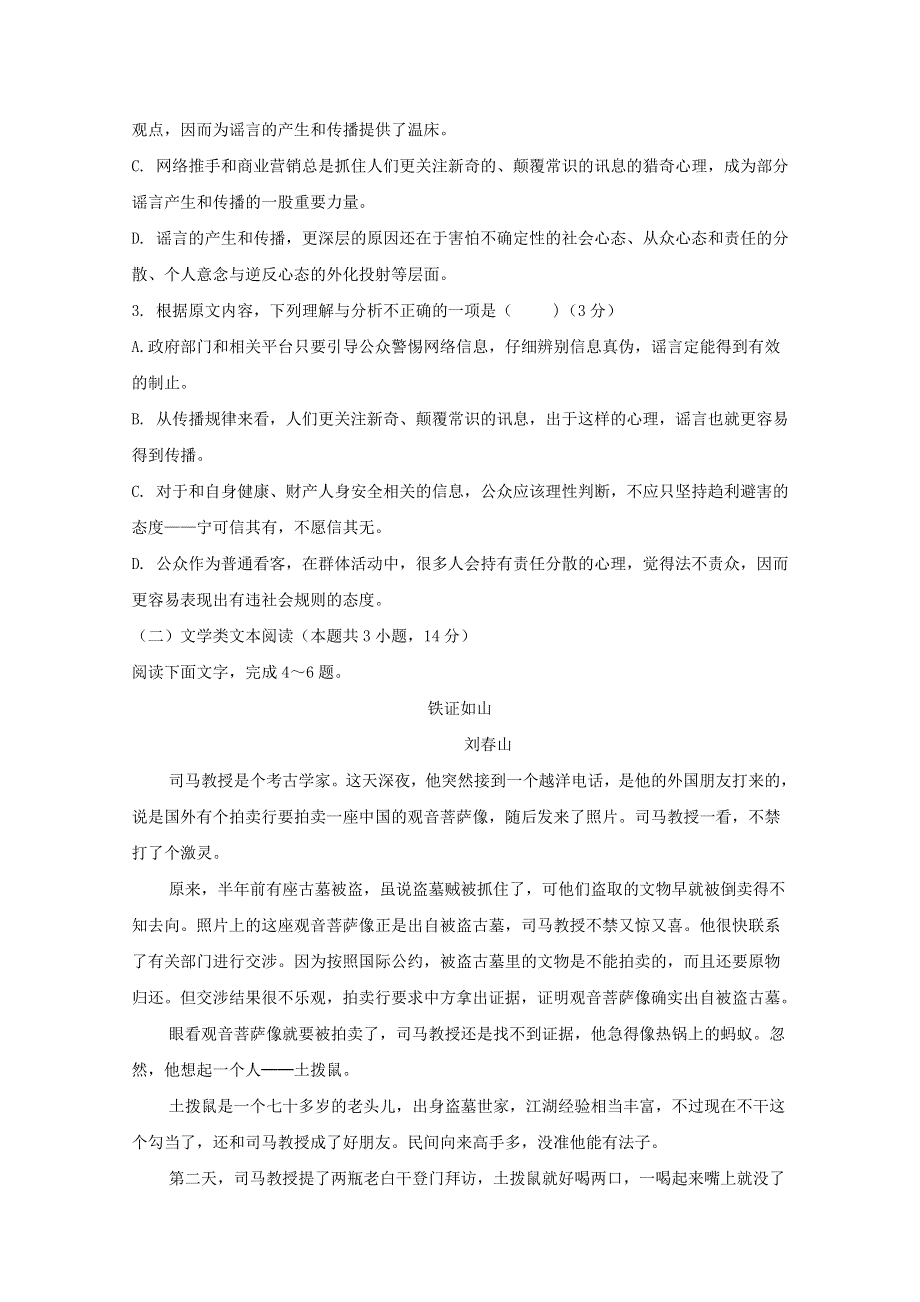 观点，因而为谣言的产生和传播提供了温床。

C. 网络推手和商业营销总是抓住人们更关注新奇的、颠覆常识的讯息的猎奇心理，成为部分谣言产生和传播的一股重要力量。

D. 谣言的产生和传播，更深层的原因还在于害怕不确定性的社会心态、从众心态和责任的分散、个人意念与逆反心态的外化投射等层面。

3. 根据原文内容，下列理解与分析不正确的一项是（　　）（3 分）

A.政府部门和相关平台只要引导公众警惕网络信息，仔细辨别信息真伪，谣言定能得到有效的制止。

B. 从传播规律来看，人们更关注新奇、颠覆常识的讯息，出于这样的心理，谣言也就更容易得到传播。

C. 对于和自身健康、财产人身安全相关的信息，公众应该理性判断，不应只坚持趋利避害的态度——宁可信其有，不愿信其无。

D. 公众作为普通看客，在群体活动中，很多人会持有责任分散的心理，觉得法不责众，因而更容易表现出有违社会规则的态度。

（二）文学类文本阅读（本题共 3 小题，14 分）

阅读下面文字，完成 4～6 题。

铁证如山

刘春山

司马教授是个考古学家。这天深夜，他突然接到一个越洋电话，是他的外国朋友打来的，说是国外有个拍卖行要拍卖一座中国的观音菩萨像，随后发来了照片。司马教授一看，不禁打了个激灵。

原来，半年前有座古墓被盗，虽说盗墓贼被抓住了，可他们盗取的文物早就被倒卖得不知去向。照片上的这座观音菩萨像正是出自被盗古墓，司马教授不禁又惊又喜。他很快联系了有关部门进行交涉。因为按照国际公约，被盗古墓里的文物是不能拍卖的，而且还要原物归还。但交涉结果很不乐观，拍卖行要求中方拿出证据，证明观音菩萨像确实出自被盗古墓。

眼看观音菩萨像就要被拍卖了，司马教授还是找不到证据，他急得像热锅上的蚂蚁。忽然，他想起一个人——土拨鼠。

土拨鼠是一个七十多岁的老头儿，出身盗墓世家，江湖经验相当丰富，不过现在不干这个勾当了，还和司马教授成了好朋友。民间向来高手多，没准他能有法子。

第二天，司马教授提了两瓶老白干登门拜访，土拨鼠就好喝两口，一喝起来嘴上就没了